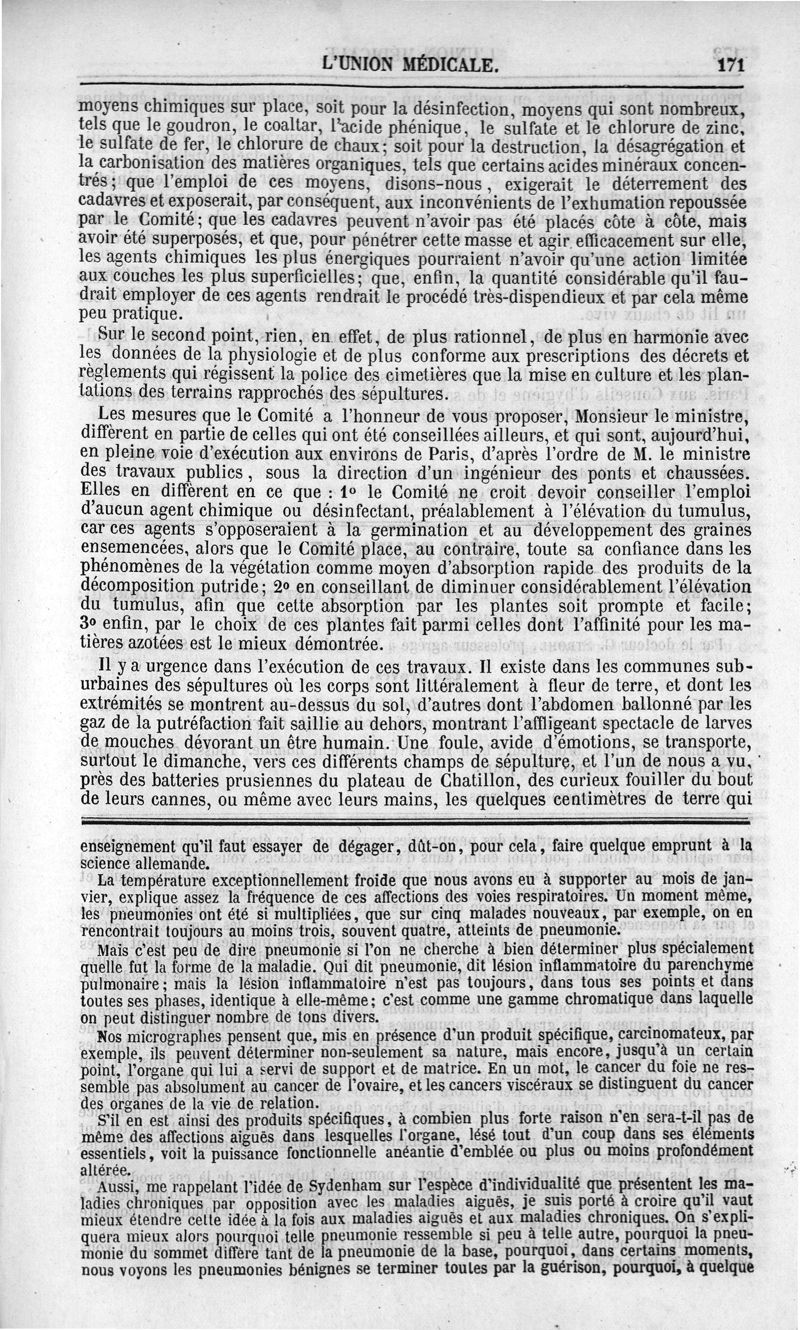 L'UNION MÉDICALE. 171

moyens chimiques sur place, soit pour la désinfection, moyens qui sont nombreux, tels que le goudron, le coaltar, l'acide phénique, le sulfate et le chlorure de zinc, le sulfate de fer, le chlorure de chaux; soit pour la destruction, la désagrégation et la carbonisation des matières organiques, tels que certains acides minéraux concentrés; que l'emploi de ces moyens, disons-nous, exigerait le déterrement des cadavres et exposerait, par conséquent, aux inconvénients de l'exhumation repoussée par le Comité; que les cadavres peuvent n'avoir pas été placés côte à côte, mais avoir été superposés, et que, pour pénétrer cette masse et agir efficacement sur elle, les agents chimiques les plus énergiques pourraient n'avoir qu'une action limitée aux couches les plus superficielles; que, enfin, la quantité considérable qu'il faudrait employer de ces agents rendrait le procédé très-dispendieux et par cela même peu pratique.

Sur le second point, rien, en effet, de plus rationnel, de plus en harmonie avec les données de la physiologie et de plus conforme aux prescriptions des décrets et règlements qui régissent la police des cimetières que la mise en culture et les plantations des terrains rapprochés des sépultures.

Les mesures que le Comité a l'honneur de vous proposer, Monsieur le ministre, diffèrent en partie de celles qui ont été conseillées ailleurs, et qui sont, aujourd'hui, en pleine voie d'exécution aux environs de Paris, d'après l'ordre de M. le ministre des travaux publics, sous la direction d'un ingénieur des ponts et chaussées. Elles en diffèrent en ce que : 1° le Comité ne croit devoir conseiller l'emploi d'aucun agent chimique ou désinfectant, préalablement à l'élévation du tumulus, car ces agents s'opposeraient à la germination et au développement des graines ensemencées, alors que le Comité place, au contraire, toute sa confiance dans les phénomènes de la végétation comme moyen d'absorption rapide des produits de la décomposition putride; 2° en conseillant de diminuer considérablement l'élévation du tumulus, afin que cette absorption par les plantes soit prompte et facile; 3° enfin, par le choix de ces plantes fait parmi celles dont l'affinité pour les matières azotées est le mieux démontrée.

Il y a urgence dans l'exécution de ces travaux. Il existe dans les communes suburbaines des sépultures où les corps sont littéralement à fleur de terre, et dont les extrémités se montrent au-dessus du sol, d'autres dont l'abdomen ballonné par les gaz de la putréfaction fait saillie au dehors, montrant l'affligeant spectacle de larves de mouches dévorant un être humain. Une foule, avide d'émotions, se transporte, surtout le dimanche, vers ces différents champs de sépulture, et l'un de nous a vu, près des batteries prusiennes du plateau de Chatillon, des curieux fouiller du bout de leurs cannes, ou même avec leurs mains, les quelques centimètres de terre qui

enseignement qu'il faut essayer de dégager, dût-on, pour cela, faire quelque emprunt à la science allemande.

La température exceptionnellement froide que nous avons eu à supporter au mois de janvier, explique assez la fréquence de ces affections des voies respiratoires. Un moment même, les pneumonies ont été si multipliées, que sur cinq malades nouveaux, par exemple, on en rencontrait toujours au moins trois, souvent quatre, atteints de pneumonie.

Mais c'est peu de dire pneumonie si l'on ne cherche à bien déterminer plus spécialement quelle fut la forme de la maladie. Qui dit pneumonie, dit lésion inflammatoire du parenchyme pulmonaire; mais la lésion inflammatoire n'est pas toujours, dans tous ses points et dans toutes ses phases, identique à elle-même; c'est comme une gamme chromatique dans laquelle on peut distinguer nombre de tons divers.

Nos micrographes pensent que, mis en présence d'un produit spécifique, carcinomateux, par exemple, ils peuvent déterminer non-seulement sa nature, mais encore, jusqu'à un certain point, l'organe qui lui a servi de support et de matrice. En un mot, le cancer du foie ne ressemble pas absolument au cancer de l'ovaire, et les cancers viscéraux se distinguent du cancer des organes de la vie de relation.

S'il en est ainsi des produits spécifiques, à combien plus forte raison n'en sera-t-il pas de même des affections aiguës dans lesquelles l'organe, lésé tout d'un coup dans ses éléments essentiels, voit la puissance fonctionnelle anéantie d'emblée ou plus ou moins profondément altérée.

Aussi, me rappelant l'idée de Sydenham sur l'espèce d'individualité que présentent les maladies chroniques par opposition avec les maladies aiguës, je suis porté à croire qu'il vaut mieux étendre cette idée à la fois aux maladies aiguës et aux maladies chroniques. On s'expliquera mieux alors pourquoi telle pneumonie ressemble si peu à telle autre, pourquoi la pneumonie du sommet diffère tant de la pneumonie de la base, pourquoi, dans certains moments, nous voyons les pneumonies bénignes se terminer toutes par la guérison, pourquoi, à quelque